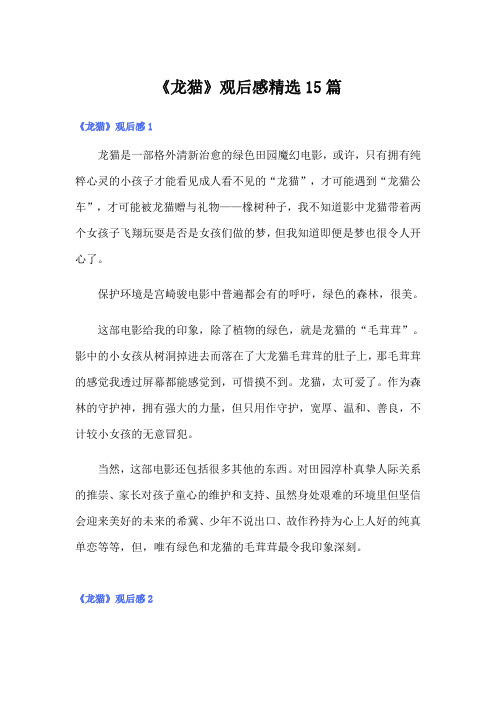 《龙猫》观后感精选15篇

《龙猫》观后感1

龙猫是一部格外清新治愈的绿色田园魔幻电影，或许，只有拥有纯粹心灵的小孩子才能看见成人看不见的“龙猫”，才可能遇到“龙猫公车”，才可能被龙猫赠与礼物——橡树种子，我不知道影中龙猫带着两个女孩子飞翔玩耍是否是女孩们做的梦，但我知道即便是梦也很令人开心了。

保护环境是宫崎骏电影中普遍都会有的呼吁，绿色的森林，很美。

这部电影给我的印象，除了植物的绿色，就是龙猫的“毛茸茸”。影中的小女孩从树洞掉进去而落在了大龙猫毛茸茸的肚子上，那毛茸茸的感觉我透过屏幕都能感觉到，可惜摸不到。龙猫，太可爱了。作为森林的守护神，拥有强大的力量，但只用作守护，宽厚、温和、善良，不计较小女孩的无意冒犯。

当然，这部电影还包括很多其他的东西。对田园淳朴真挚人际关系的推崇、家长对孩子童心的维护和支持、虽然身处艰难的环境里但坚信会迎来美好的未来的希冀、少年不说出口、故作矜持为心上人好的纯真单恋等等，但，唯有绿色和龙猫的毛茸茸最令我印象深刻。

《龙猫》观后感2